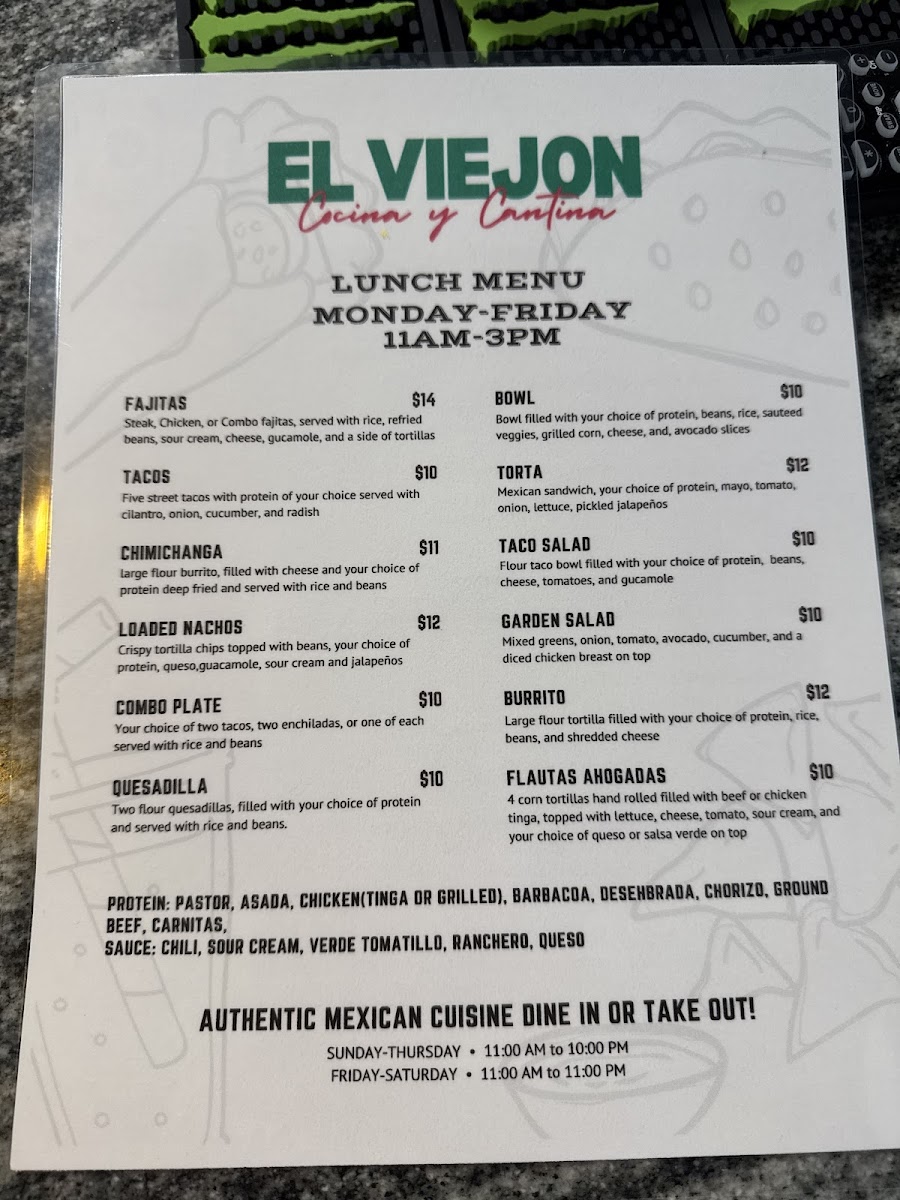 EL VIEJON
Cocina y Cantina

LUNCH MENU
MONDAY-FRIDAY
11AM-3PM

FAJITAS $14
Steak, Chicken, or Combo fajitas, served with rice, refried beans, sour cream, cheese, gucamole, and a side of tortillas

TACOS $10
Five street tacos with protein of your choice served with cilantro, onion, cucumber, and radish

CHIMICHANGA $11
large flour burrito, filled with cheese and your choice of protein deep fried and served with rice and beans

LOADED NACHOS $12
Crispy tortilla chips topped with beans, your choice of protein, queso,guacamole, sour cream and jalapeños

COMBO PLATE $10
Your choice of two tacos, two enchiladas, or one of each served with rice and beans

QUESADILLA $10
Two flour quesadillas, filled with your choice of protein and served with rice and beans.

BOWL $10
Bowl filled with your choice of protein, beans, rice, sauteed veggies, grilled corn, cheese, and, avocado slices

TORTA $12
Mexican sandwich, your choice of protein, mayo, tomato, onion, lettuce, pickled jalapeños

TACO SALAD $10
Flour taco bowl filled with your choice of protein, beans, cheese, tomatoes, and gucamole

GARDEN SALAD $10
Mixed greens, onion, tomato, avocado, cucumber, and a diced chicken breast on top

BURRITO $12
Large flour tortilla filled with your choice of protein, rice, beans, and shredded cheese

FLAUTAS AHOGADAS $10
4 corn tortillas hand rolled filled with beef or chicken tinga, topped with lettuce, cheese, tomato, sour cream, and your choice of queso or salsa verde on top

PROTEIN: PASTOR, ASADA, CHICKEN(TINGA OR GRILLED), BARBACOA, DESEHBRADA, CHORIZO, GROUND BEEF, CARNITAS,
SAUCE: CHILI, SOUR CREAM, VERDE TOMATILLO, RANCHERO, QUESO

AUTHENTIC MEXICAN CUISINE DINE IN OR TAKE OUT!
SUNDAY-THURSDAY • 11:00 AM to 10:00 PM
FRIDAY-SATURDAY • 11:00 AM to 11:00 PM